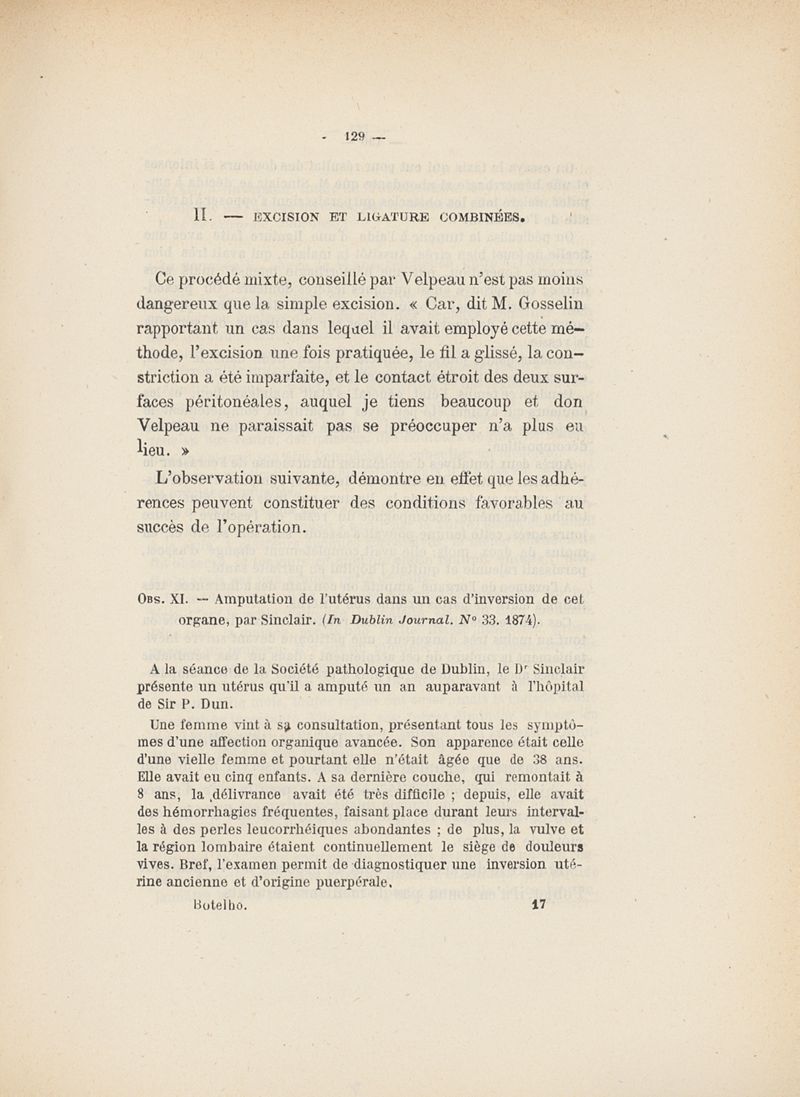 - 129 —

II. — EXCISION ET LIGATURE COMBINÉES.

Ce procédé mixte, conseillé par Velpeau n'est pas moins dangereux que la simple excision. « Car, dit M. Gosselin rapportant un cas dans lequel il avait employé cette méthode, l'excision une fois pratiquée, le fil a glissé, la constriction a été imparfaite, et le contact étroit des deux surfaces péritonéales, auquel je tiens beaucoup et don Velpeau ne paraissait pas se préoccuper n'a plus eu lieu. »

L'observation suivante, démontre en effet que les adhérences peuvent constituer des conditions favorables au succès de l'opération.

Obs. XI. — Amputation de l'utérus dans un cas d'inversion de cet organe, par Sinclair. (In Dublin Journal. N° 33. 1874).

A la séance de la Société pathologique de Dublin, le Dr Sinclair présente un utérus qu'il a amputé un an auparavant à l'hôpital de Sir P. Dun.

Une femme vint à sa consultation, présentant tous les symptômes d'une affection organique avancée. Son apparence était celle d'une vielle femme et pourtant elle n'était âgée que de 38 ans. Elle avait eu cinq enfants. A sa dernière couche, qui remontait à 8 ans, la délivrance avait été très difficile ; depuis, elle avait des hémorrhagies fréquentes, faisant place durant leurs intervalles à des perles leucorrhéiques abondantes ; de plus, la vulve et la région lombaire étaient continuellement le siège de douleurs vives. Bref, l'examen permit de diagnostiquer une inversion utérine ancienne et d'origine puerpérale.

Botelho. 17